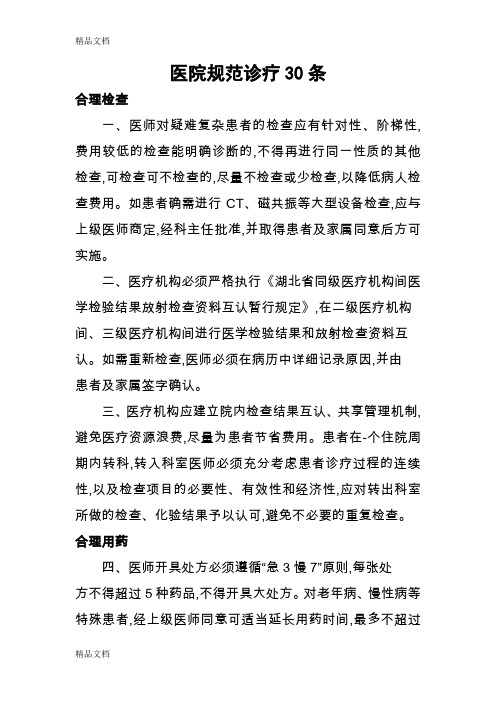 精品文档

医院规范诊疗 30 条

合理检查

一、医师对疑难复杂患者的检查应有针对性、阶梯性,费用较低的检查能明确诊断的,不得再进行同一性质的其他检查,可检查可不检查的,尽量不检查或少检查,以降低病人检查费用。如患者确需进行 CT、磁共振等大型设备检查,应与上级医师商定,经科主任批准,并取得患者及家属同意后方可实施。

二、医疗机构必须严格执行《湖北省同级医疗机构间医学检验结果放射检查资料互认暂行规定》,在二级医疗机构间、三级医疗机构间进行医学检验结果和放射检查资料互认。如需重新检查,医师必须在病历中详细记录原因,并由患者及家属签字确认。

三、医疗机构应建立院内检查结果互认、共享管理机制,避免医疗资源浪费,尽量为患者节省费用。患者在-个住院周期内转科,转入科室医师必须充分考虑患者诊疗过程的连续性,以及检查项目的必要性、有效性和经济性,应对转出科室所做的检查、化验结果予以认可,避免不必要的重复检查。

合理用药

四、医师开具处方必须遵循“急 3 慢 7”原则,每张处方不得超过 5 种药品,不得开具大处方。对老年病、慢性病等特殊患者,经上级医师同意可适当延长用药时间,最多不超过

精品文档